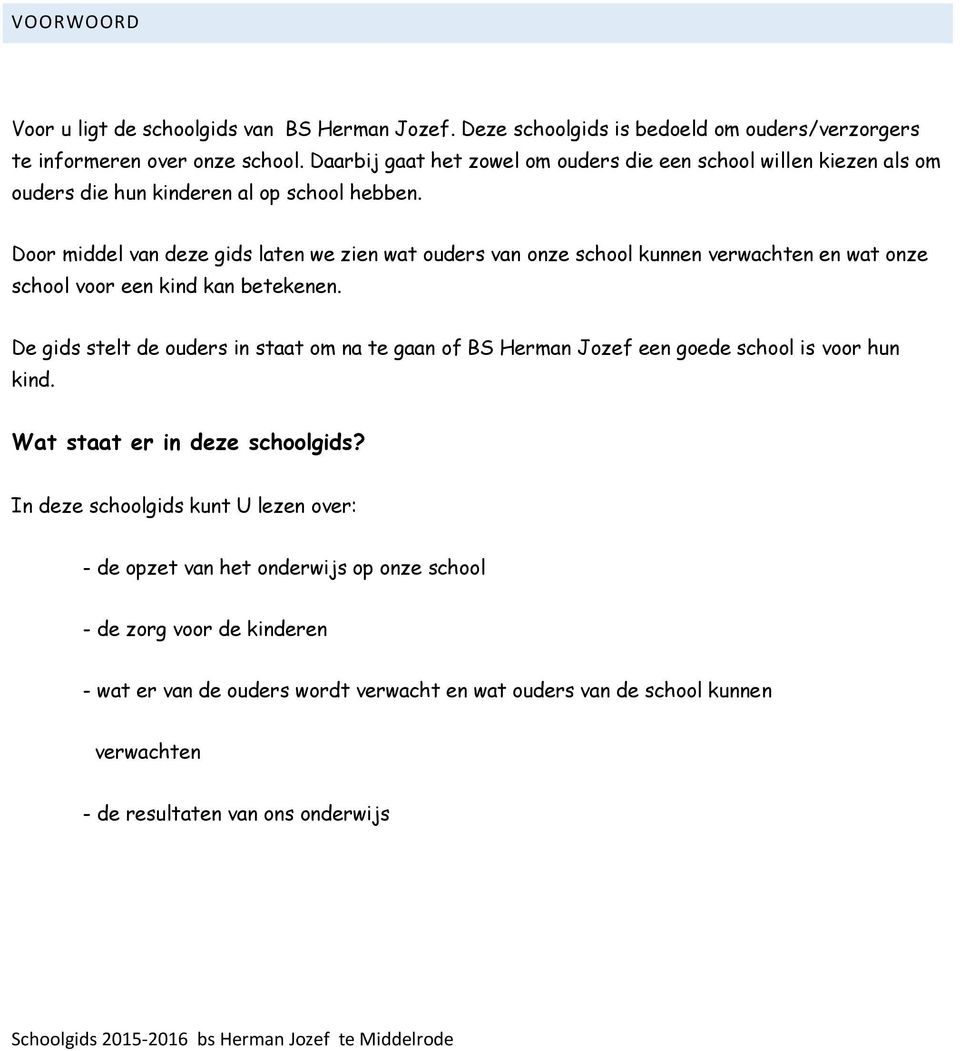 VOORWOORD

Voor u ligt de schoolgids van BS Herman Jozef. Deze schoolgids is bedoeld om ouders/verzorgers te informeren over onze school. Daarbij gaat het zowel om ouders die een school willen kiezen als om ouders die hun kinderen al op school hebben.

Door middel van deze gids laten we zien wat ouders van onze school kunnen verwachten en wat onze school voor een kind kan betekenen.

De gids stelt de ouders in staat om na te gaan of BS Herman Jozef een goede school is voor hun kind.

Wat staat er in deze schoolgids?

In deze schoolgids kunt U lezen over:

- de opzet van het onderwijs op onze school

- de zorg voor de kinderen

- wat er van de ouders wordt verwacht en wat ouders van de school kunnen verwachten

- de resultaten van ons onderwijs

Schoolgids 2015-2016 bs Herman Jozef te Middelrode